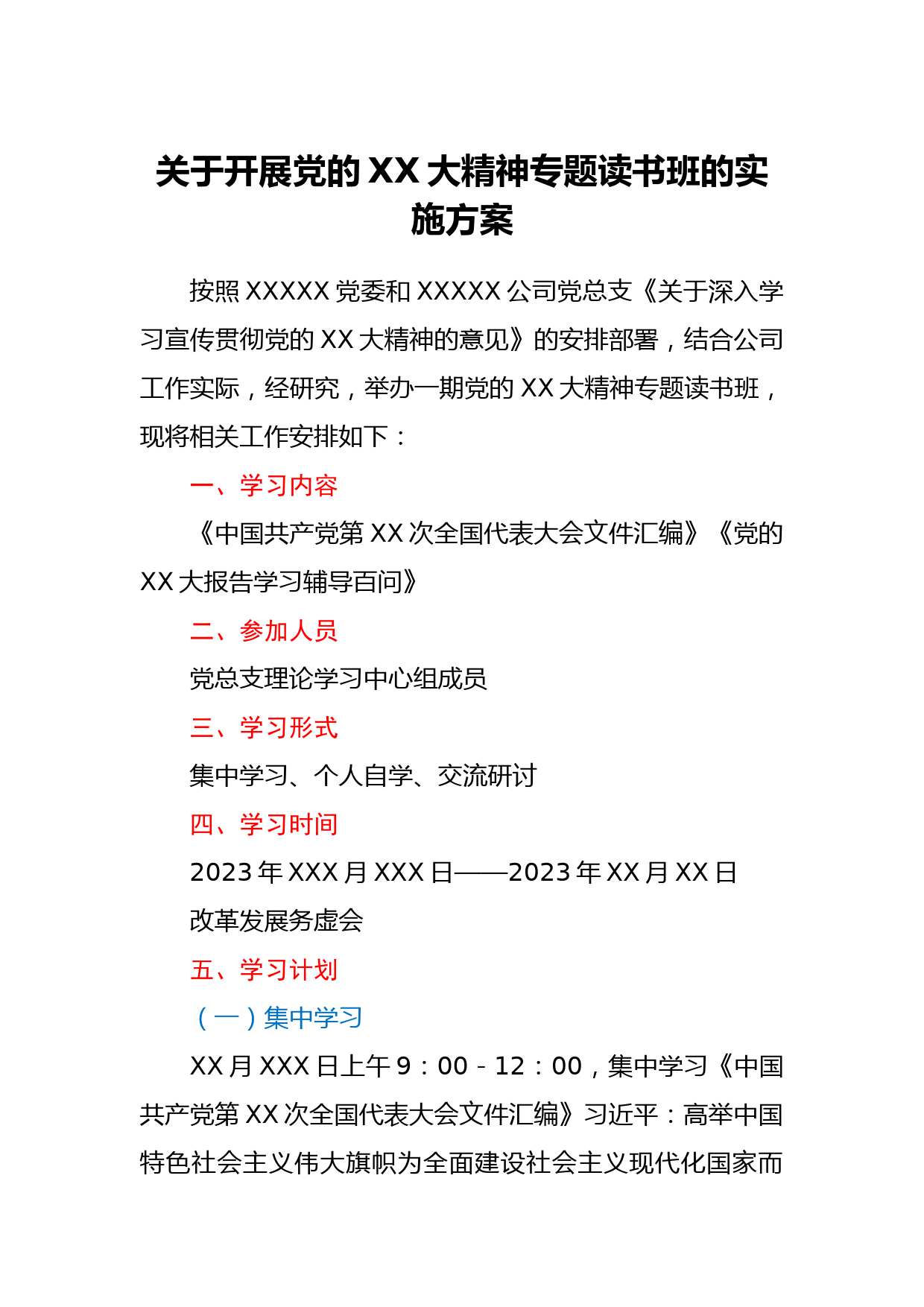 关于开展党的XX大精神专题读书班的实施方案

按照XXXXX党委和XXXXX公司党总支《关于深入学习宣传贯彻党的XX大精神的意见》的安排部署，结合公司工作实际，经研究，举办一期党的XX大精神专题读书班，现将相关工作安排如下：

一、学习内容

《中国共产党第XX次全国代表大会文件汇编》《党的XX大报告学习辅导百问》

二、参加人员

党总支理论学习中心组成员

三、学习形式

集中学习、个人自学、交流研讨

四、学习时间

2023年XXX月XXX日——2023年XX月XX日

改革发展务虚会

五、学习计划

（一）集中学习

XX月XXX日上午9：00－12：00，集中学习《中国共产党第XX次全国代表大会文件汇编》习近平：高举中国特色社会主义伟大旗帜为全面建设社会主义现代化国家而